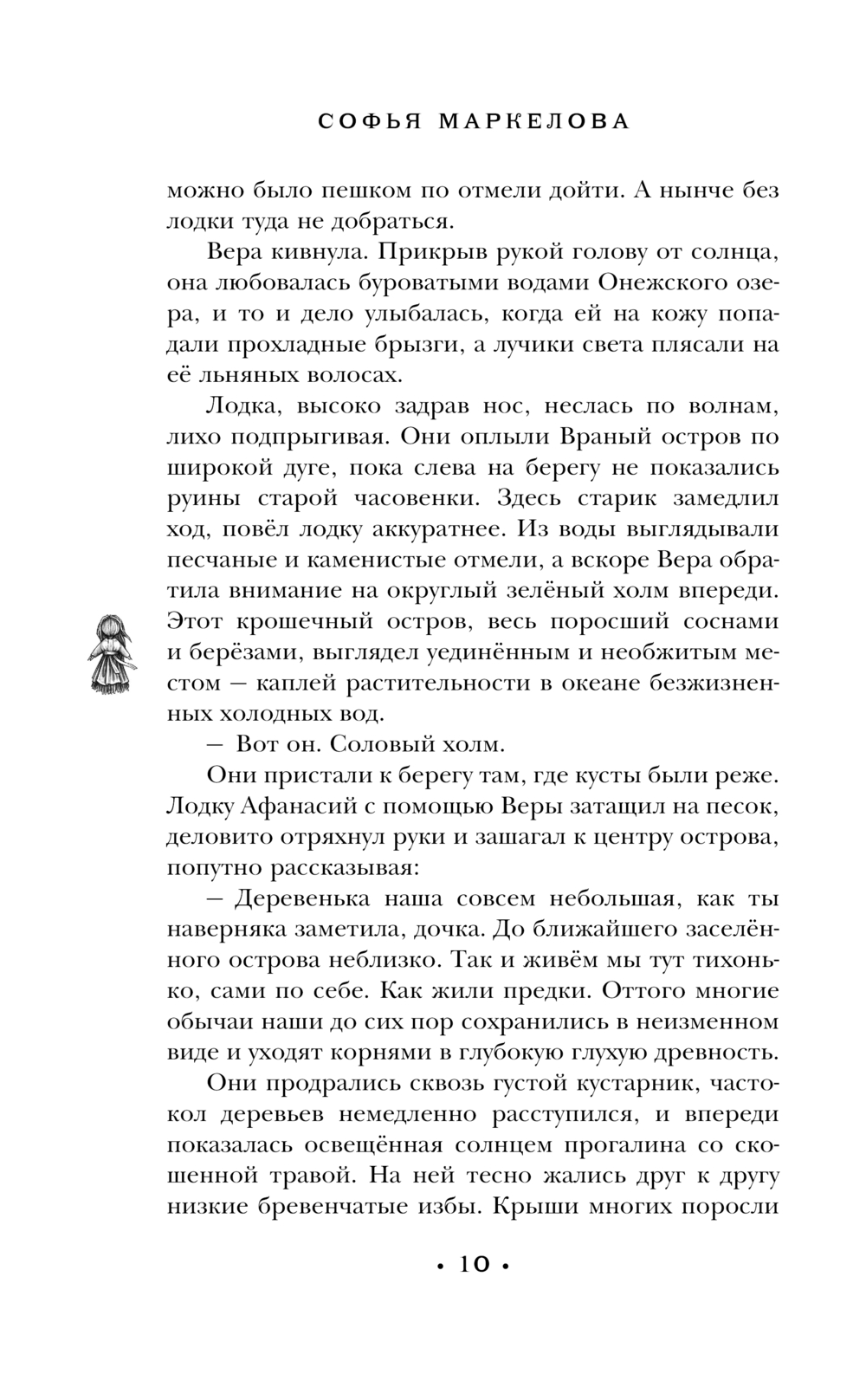 СОФЬЯ МАРКЕЛОВА

можно было пешком по отмели дойти. А нынче без лодки туда не добраться.

Вера кивнула. Прикрыв рукой голову от солнца, она любовалась буроватыми водами Онежского озера, и то и дело улыбалась, когда ей на кожу попадали прохладные брызги, а лучики света плясали на её льняных волосах.

Лодка, высоко задрав нос, неслась по волнам, лихо подпрыгивая. Они оплыли Враный остров по широкой дуге, пока слева на берегу не показались руины старой часовенки. Здесь старик замедлил ход, повёл лодку аккуратнее. Из воды выглядывали песчаные и каменистые отмели, а вскоре Вера обратила внимание на округлый зелёный холм впереди. Этот крошечный остров, весь поросший соснами и берёзами, выглядел уединённым и необжитым местом — каплей растительности в океане безжизненных холодных вод.

— Вот он. Соловый холм.

Они пристали к берегу там, где кусты были реже. Лодку Афанасий с помощью Веры затащил на песок, деловито отряхнул руки и зашагал к центру острова, попутно рассказывая:

— Деревенька наша совсем небольшая, как ты наверняка заметила, дочка. До ближайшего заселённого острова неблизко. Так и живём мы тут тихонько, сами по себе. Как жили предки. Оттого многие обычаи наши до сих пор сохранились в неизменном виде и уходят корнями в глубокую глухую древность.

Они продрались сквозь густой кустарник, частокол деревьев немедленно расступился, и впереди показалась освещённая солнцем прогалина со скошенной травой. На ней тесно жались друг к другу низкие бревенчатые избы. Крыши многих поросли

• 10 •